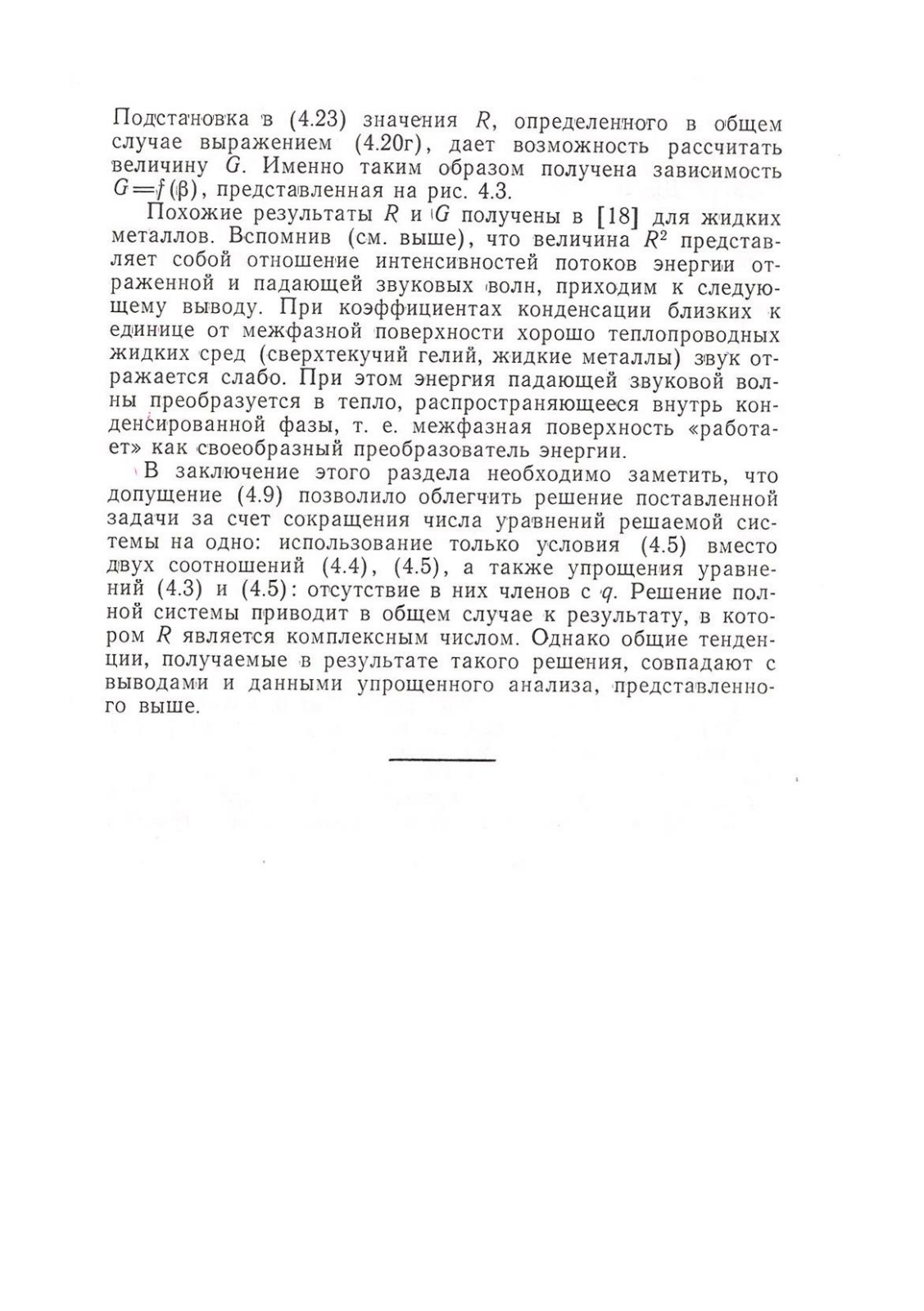 Подстановка в (4.23) значения $R$, определенного в общем случае выражением (4.20г), дает возможность рассчитать величину $G$. Именно таким образом получена зависимость $G=f(\beta)$, представленная на рис. 4.3.

Похожие результаты $R$ и $G$ получены в [18] для жидких металлов. Вспомнив (см. выше), что величина $R^2$ представляет собой отношение интенсивностей потоков энергии отраженной и падающей звуковых волн, приходим к следующему выводу. При коэффициентах конденсации близких к единице от межфазной поверхности хорошо теплопроводных жидких сред (сверхтекучий гелий, жидкие металлы) звук отражается слабо. При этом энергия падающей звуковой волны преобразуется в тепло, распространяющееся внутрь конденсированной фазы, т. е. межфазная поверхность «работает» как своеобразный преобразователь энергии.

В заключение этого раздела необходимо заметить, что допущение (4.9) позволило облегчить решение поставленной задачи за счет сокращения числа уравнений решаемой системы на одно: использование только условия (4.5) вместо двух соотношений (4.4), (4.5), а также упрощения уравнений (4.3) и (4.5): отсутствие в них членов с $q$. Решение полной системы приводит в общем случае к результату, в котором $R$ является комплексным числом. Однако общие тенденции, получаемые в результате такого решения, совпадают с выводами и данными упрощенного анализа, представленного выше.